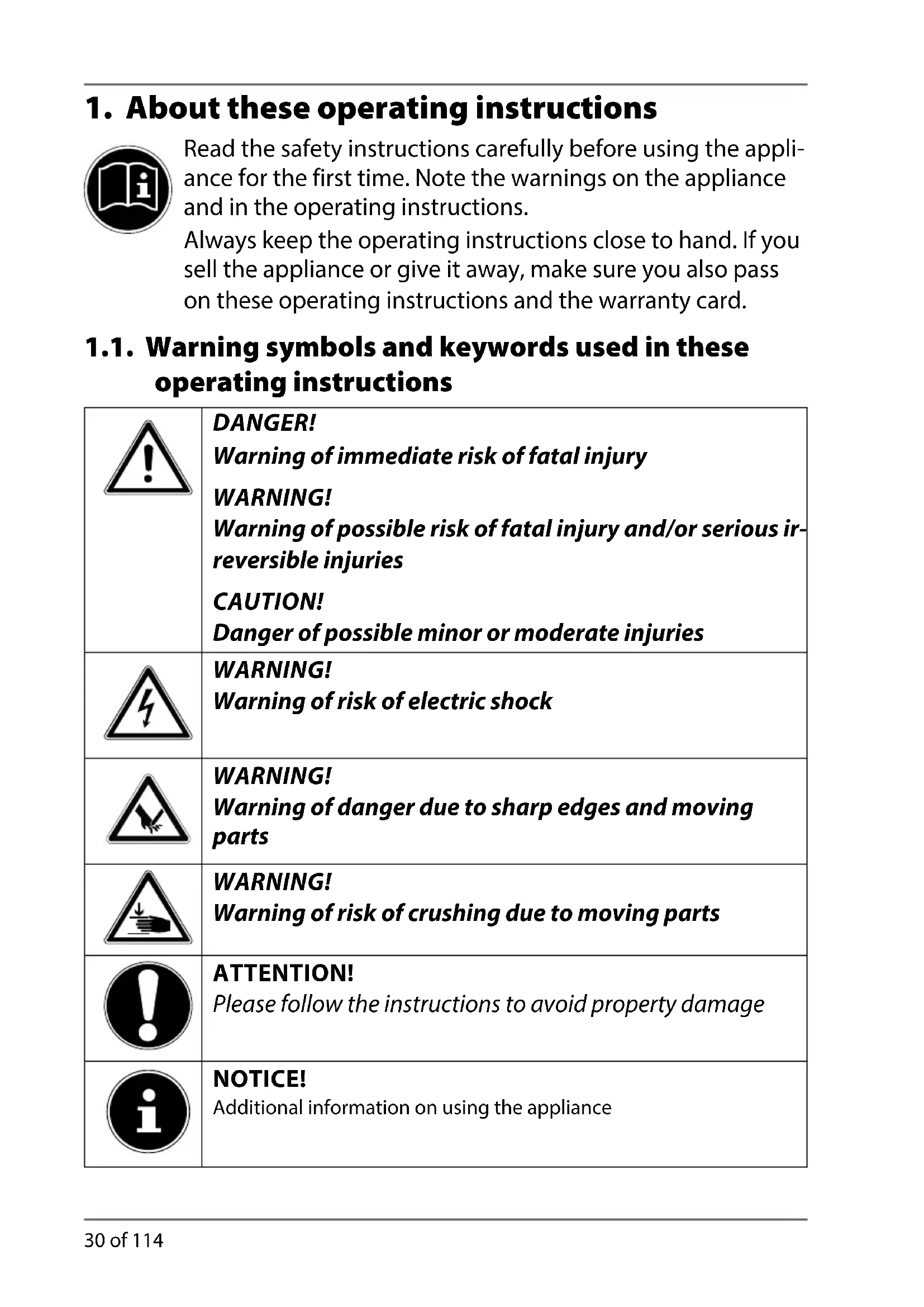 1. About these operating instructions

Read the safety instructions carefully before using the appliance for the first time. Note the warnings on the appliance and in the operating instructions.

Always keep the operating instructions close to hand. If you sell the appliance or give it away, make sure you also pass on these operating instructions and the warranty card.

1.1. Warning symbols and keywords used in these operating instructions

| | |
|---|---|
| | DANGER! Warning of immediate risk of fatal injury WARNING! Warning of possible risk of fatal injury and/or serious irreversible injuries CAUTION! Danger of possible minor or moderate injuries |
| | WARNING! Warning of risk of electric shock |
| | WARNING! Warning of danger due to sharp edges and moving parts |
| | WARNING! Warning of risk of crushing due to moving parts |
| | ATTENTION! Please follow the instructions to avoid property damage |
| | NOTICE! Additional information on using the appliance |

30 of 114